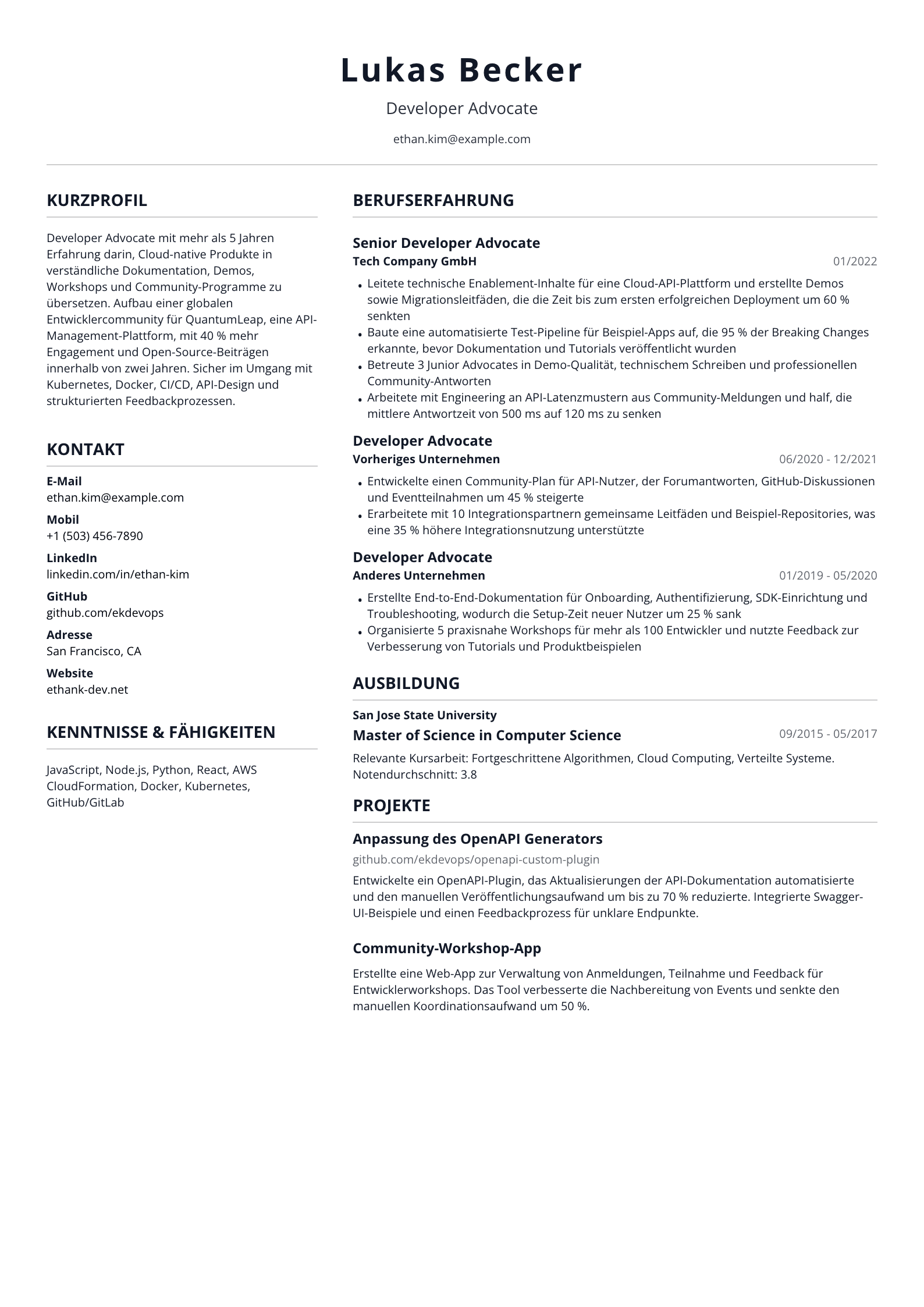 Lukas Becker

Developer Advocate

ethan.kim@example.com

KURZPROFIL

Developer Advocate mit mehr als 5 Jahren Erfahrung darin, Cloud-native Produkte in verständliche Dokumentation, Demos, Workshops und Community-Programme zu übersetzen. Aufbau einer globalen Entwicklercommunity für QuantumLeap, eine API-Management-Plattform, mit 40 % mehr Engagement und Open-Source-Beiträgen innerhalb von zwei Jahren. Sicher im Umgang mit Kubernetes, Docker, CI/CD, API-Design und strukturierten Feedbackprozessen.

KONTAKT

E-Mail
ethan.kim@example.com

Mobil
+1 (503) 456-7890

LinkedIn
linkedin.com/in/ethan-kim

GitHub
github.com/ekdevops

Adresse
San Francisco, CA

Website
ethank-dev.net

KENNTNISSE & FÄHIGKEITEN

JavaScript, Node.js, Python, React, AWS CloudFormation, Docker, Kubernetes, GitHub/GitLab

BERUFSERFAHRUNG

Senior Developer Advocate
Tech Company GmbH
01/2022

• Leitete technische Enablement-Inhalte für eine Cloud-API-Plattform und erstellte Demos sowie Migrationsleitfäden, die die Zeit bis zum ersten erfolgreichen Deployment um 60 % senkten
• Baute eine automatisierte Test-Pipeline für Beispiel-Apps auf, die 95 % der Breaking Changes erkannte, bevor Dokumentation und Tutorials veröffentlicht wurden
• Betreute 3 Junior Advocates in Demo-Qualität, technischem Schreiben und professionellen Community-Antworten
• Arbeitete mit Engineering an API-Latenzmustern aus Community-Meldungen und half, die mittlere Antwortzeit von 500 ms auf 120 ms zu senken

Developer Advocate
Vorheriges Unternehmen
06/2020 - 12/2021

• Entwickelte einen Community-Plan für API-Nutzer, der Forumantworten, GitHub-Diskussionen und Eventteilnahmen um 45 % steigerte
• Erarbeitete mit 10 Integrationspartnern gemeinsame Leitfäden und Beispiel-Repositories, was eine 35 % höhere Integrationsnutzung unterstützte

Developer Advocate
Anderes Unternehmen
01/2019 - 05/2020

• Erstellte End-to-End-Dokumentation für Onboarding, Authentifizierung, SDK-Einrichtung und Troubleshooting, wodurch die Setup-Zeit neuer Nutzer um 25 % sank
• Organisierte 5 praxisnahe Workshops für mehr als 100 Entwickler und nutzte Feedback zur Verbesserung von Tutorials und Produktbeispielen

AUSBILDUNG

San Jose State University
Master of Science in Computer Science
09/2015 - 05/2017

Relevante Kursarbeit: Fortgeschrittene Algorithmen, Cloud Computing, Verteilte Systeme. Notendurchschnitt: 3.8

PROJEKTE

Anpassung des OpenAPI Generators
github.com/ekdevops/openapi-custom-plugin

Entwickelte ein OpenAPI-Plugin, das Aktualisierungen der API-Dokumentation automatisierte und den manuellen Veröffentlichungsaufwand um bis zu 70 % reduzierte. Integrierte Swagger-UI-Beispiele und einen Feedbackprozess für unklare Endpunkte.

Community-Workshop-App

Erstellte eine Web-App zur Verwaltung von Anmeldungen, Teilnahme und Feedback für Entwicklerworkshops. Das Tool verbesserte die Nachbereitung von Events und senkte den manuellen Koordinationsaufwand um 50 %.